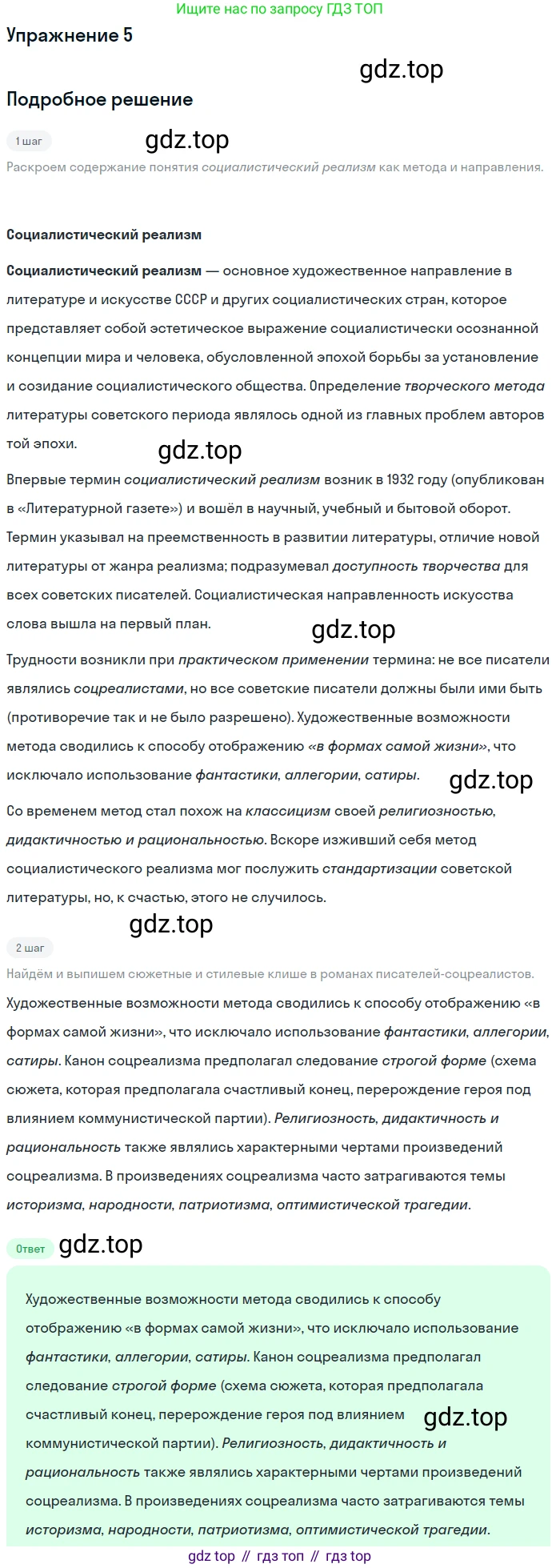 Ищите нас по запросу ГДЗ ТОП

Упражнение 5

gdz.top

Подробное решение

1 шаг

gdz.top

Раскроем содержание понятия социалистический реализм как метода и направления.

Социалистический реализм

Социалистический реализм — основное художественное направление в литературе и искусстве СССР и других социалистических стран, которое представляет собой эстетическое выражение социалистически осознанной концепции мира и человека, обусловленной эпохой борьбы за установление и созидание социалистического общества. Определение творческого метода литературы советского периода являлось одной из главных проблем авторов той эпохи.

gdz.top

Впервые термин социалистический реализм возник в 1932 году (опубликован в «Литературной газете») и вошёл в научный, учебный и бытовой оборот. Термин указывал на преемственность в развитии литературы, отличие новой литературы от жанра реализма; подразумевал доступность творчества для всех советских писателей. Социалистическая направленность искусства слова вышла на первый план.

gdz.top

Трудности возникли при практическом применении термина: не все писатели являлись соцреалистами, но все советские писатели должны были ими быть (противоречие так и не было разрешено). Художественные возможности метода сводились к способу отображению «в формах самой жизни», что исключало использование фантастики, аллегории, сатиры.

gdz.top

Со временем метод стал похож на классицизм своей религиозностью, дидактичностью и рациональностью. Вскоре изживший себя метод социалистического реализма мог послужить стандартизации советской литературы, но, к счастью, этого не случилось.

gdz.top

2 шаг

Найдём и выпишем сюжетные и стилевые клише в романах писателей-соцреалистов.

Художественные возможности метода сводились к способу отображению «в формах самой жизни», что исключало использование фантастики, аллегории, сатиры. Канон соцреализма предполагал следование строгой форме (схема сюжета, которая предполагала счастливый конец, перерождение героя под влиянием коммунистической партии). Религиозность, дидактичность и рациональность также являлись характерными чертами произведений соцреализма. В произведениях соцреализма часто затрагиваются темы историзма, народности, патриотизма, оптимистической трагедии.

Ответ

gdz.top

Художественные возможности метода сводились к способу отображению «в формах самой жизни», что исключало использование фантастики, аллегории, сатиры. Канон соцреализма предполагал следование строгой форме (схема сюжета, которая предполагала счастливый конец, перерождение героя под влиянием коммунистической партии). Религиозность, дидактичность и рациональность также являлись характерными чертами произведений соцреализма. В произведениях соцреализма часто затрагиваются темы историзма, народности, патриотизма, оптимистической трагедии.

gdz.top

gdz top // гдз топ // гдз top